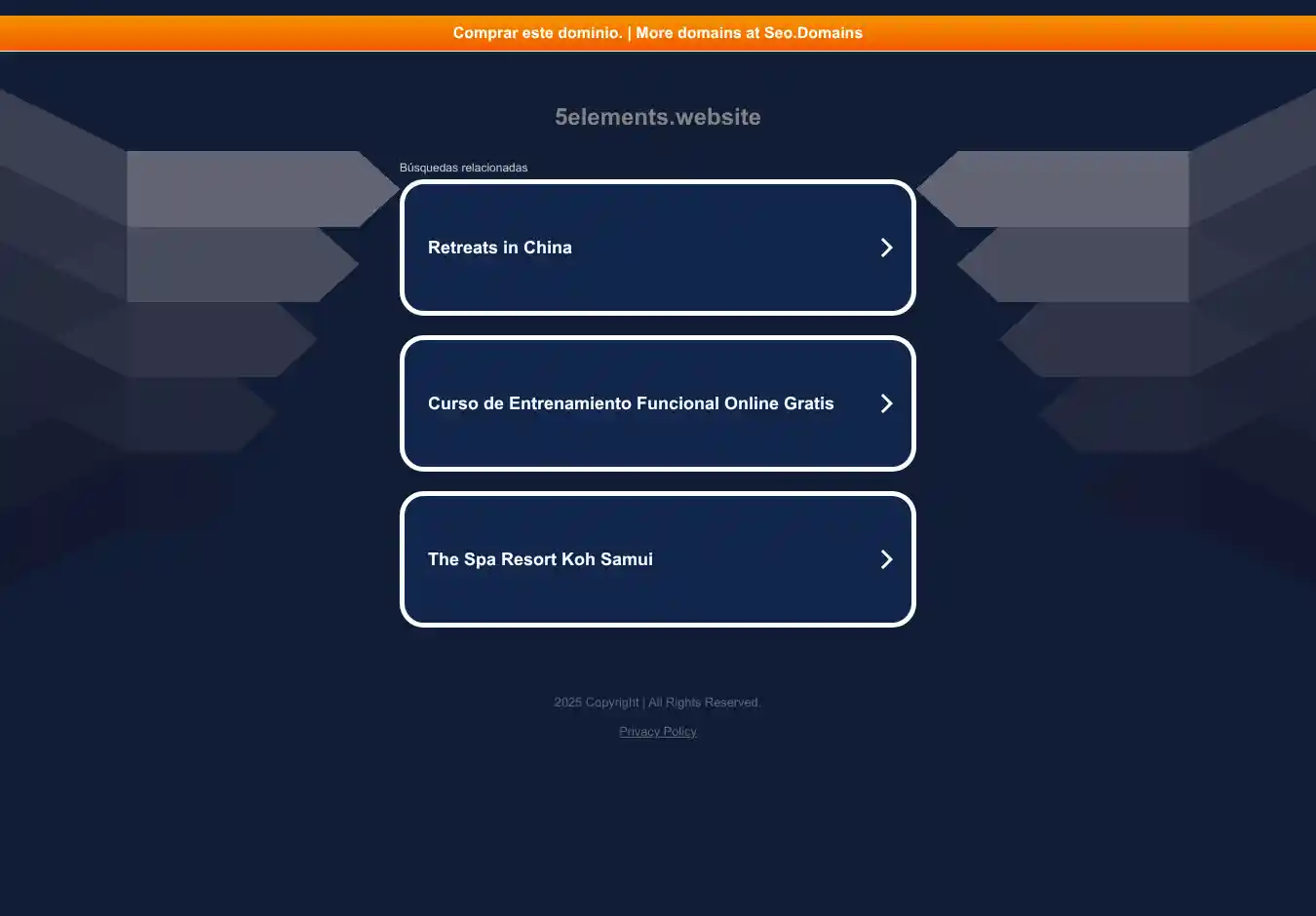 Comprar este dominio. | More domains at Seo.Domains

5elements.website

Búsquedas relacionadas

Retreats in China

Curso de Entrenamiento Funcional Online Gratis

The Spa Resort Koh Samui

2025 Copyright | All Rights Reserved.

Privacy Policy